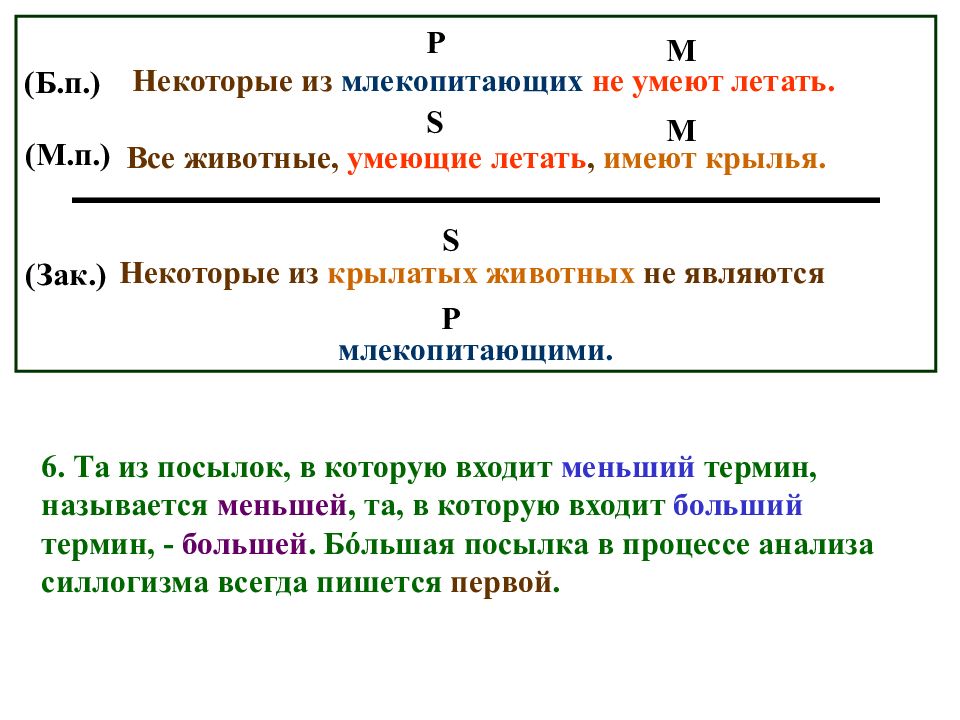 P M
(Б.п.) Некоторые из млекопитающих не умеют летать.

S M
(М.п.) Все животные, умеющие летать, имеют крылья.

S
(Зак.) Некоторые из крылатых животных не являются
P
млекопитающими.

6. Та из посылок, в которую входит меньший термин, называется меньшей, та, в которую входит больший термин, - большей. Бóльшая посылка в процессе анализа силлогизма всегда пишется первой.